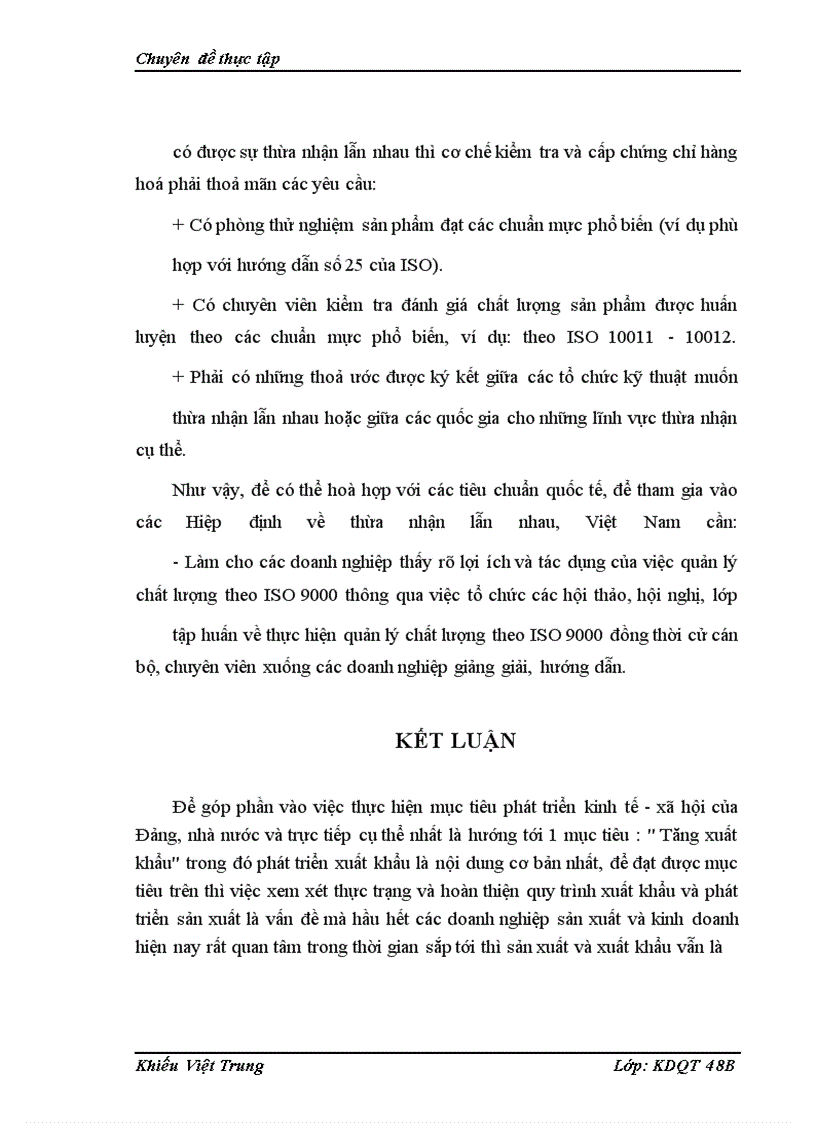 Chuyên đề thực tập

có được sự thừa nhận lẫn nhau thì cơ chế kiểm tra và cấp chứng chỉ hàng hoá phải thoả mãn các yêu cầu:

+ Có phòng thử nghiệm sản phẩm đạt các chuẩn mực phổ biến (ví dụ phù hợp với hướng dẫn số 25 của ISO).

+ Có chuyên viên kiểm tra đánh giá chất lượng sản phẩm được huấn luyện theo các chuẩn mực phổ biến, ví dụ: theo ISO 10011 - 10012.

+ Phải có những thoả ước được ký kết giữa các tổ chức kỹ thuật muốn thừa nhận lẫn nhau hoặc giữa các quốc gia cho những lĩnh vực thừa nhận cụ thể.

Như vậy, để có thể hoà hợp với các tiêu chuẩn quốc tế, để tham gia vào các Hiệp định về thừa nhận lẫn nhau, Việt Nam cần:

- Làm cho các doanh nghiệp thấy rõ lợi ích và tác dụng của việc quản lý chất lượng theo ISO 9000 thông qua việc tổ chức các hội thảo, hội nghị, lớp tập huấn về thực hiện quản lý chất lượng theo ISO 9000 đồng thời cử cán bộ, chuyên viên xuống các doanh nghiệp giảng giải, hướng dẫn.

KẾT LUẬN

Để góp phần vào việc thực hiện mục tiêu phát triển kinh tế - xã hội của Đảng, nhà nước và trực tiếp cụ thể nhất là hướng tới 1 mục tiêu : " Tăng xuất khẩu" trong đó phát triển xuất khẩu là nội dung cơ bản nhất, để đạt được mục tiêu trên thì việc xem xét thực trạng và hoàn thiện quy trình xuất khẩu và phát triển sản xuất là vấn đề mà hầu hết các doanh nghiệp sản xuất và kinh doanh hiện nay rất quan tâm trong thời gian sắp tới thì sản xuất và xuất khẩu vẫn là

Khiếu Việt Trung Lớp: KDQT 48B